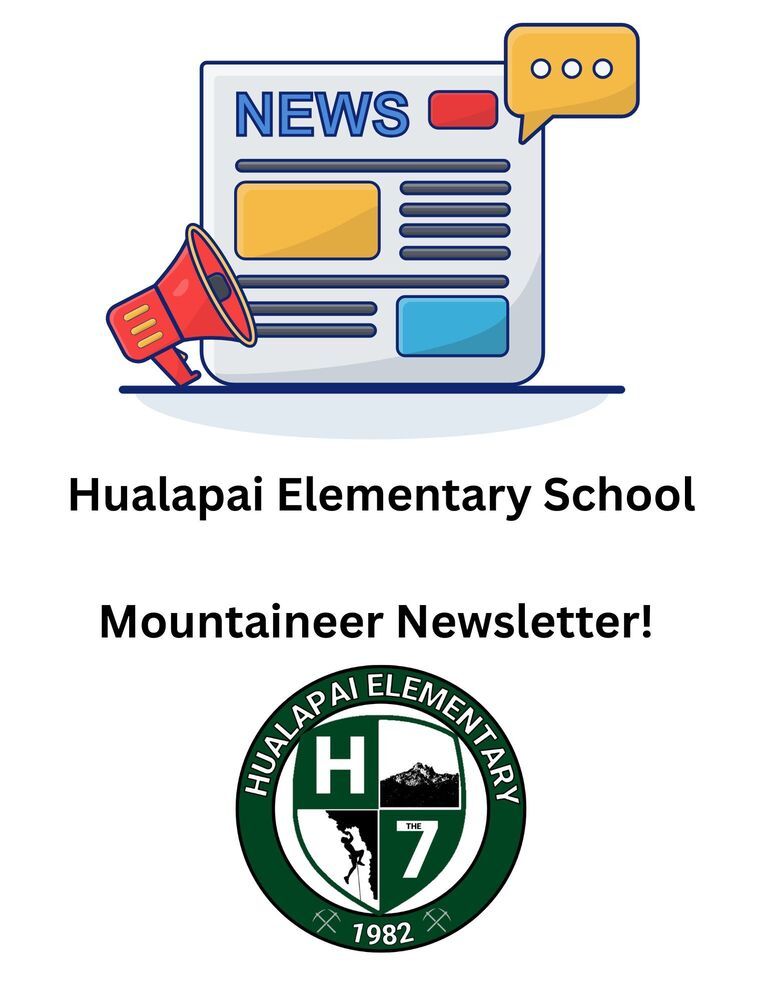 NEWS

Hualapai Elementary School

Mountaineer Newsletter!

HUALAPAI ELEMENTARY

H

THE

7

1982